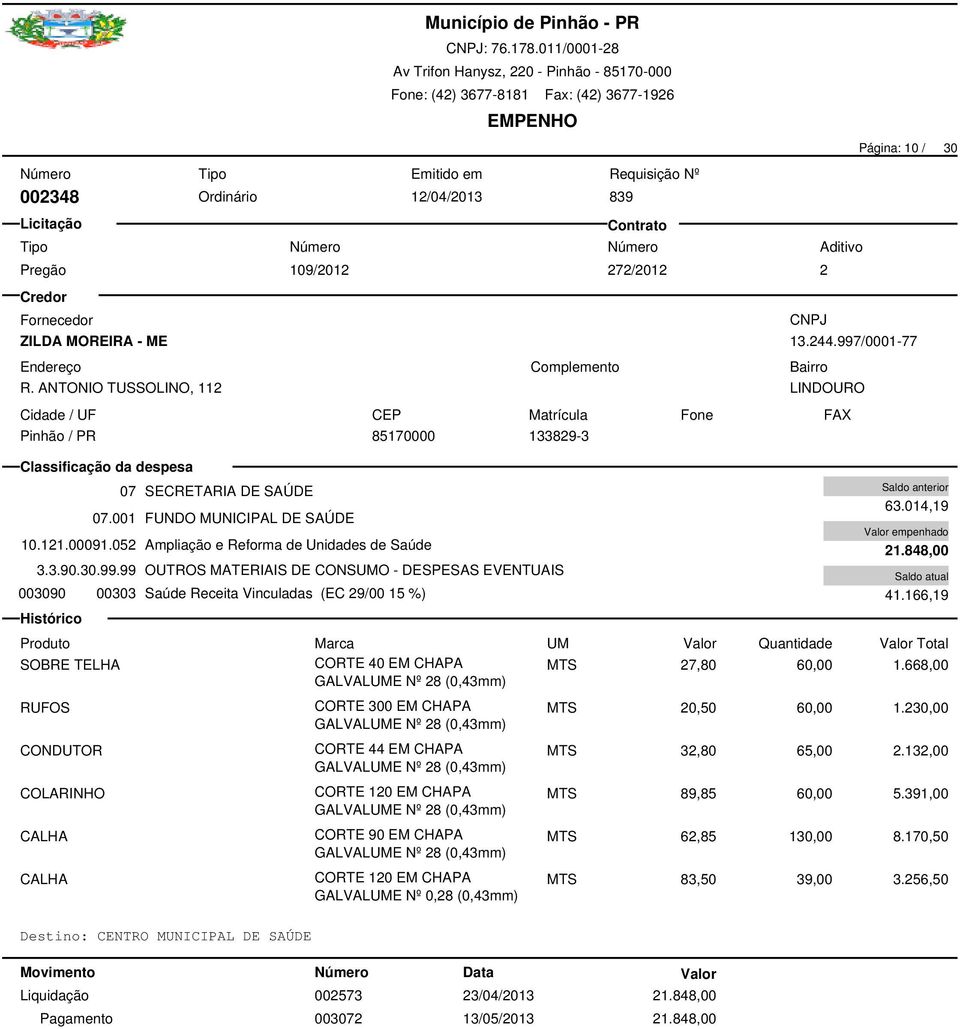 Município de Pinhão - PR
CNPJ: 76.178.011/0001-28
Av Trifon Hanysz, 220 - Pinhão - 85170-000
Fone: (42) 3677-8181 Fax: (42) 3677-1926

EMPENHO

Página: 10 / 30

| Número | Tipo | Emitido em | Requisição Nº |
|---|---|---|---|
| 002348 | Ordinário | 12/04/2013 | 839 |

Licitação

Contrato

| Tipo | Número | Número | Aditivo |
|---|---|---|---|
| Pregão | 109/2012 | 272/2012 | 2 |

Credor

Fornecedor
ZILDA MOREIRA - ME

CNPJ
13.244.997/0001-77

Endereço
R. ANTONIO TUSSOLINO, 112

Complemento

Bairro
LINDOURO

| Cidade / UF | CEP | Matrícula | Fone | FAX |
|---|---|---|---|---|
| Pinhão / PR | 85170000 | 133829-3 | | |

Classificação da despesa

07 SECRETARIA DE SAÚDE
07.001 FUNDO MUNICIPAL DE SAÚDE
10.121.00091.052 Ampliação e Reforma de Unidades de Saúde
3.3.90.30.99.99 OUTROS MATERIAIS DE CONSUMO - DESPESAS EVENTUAIS
003090 00303 Saúde Receita Vinculadas (EC 29/00 15 %)

Saldo anterior
63.014,19
Valor empenhado
21.848,00
Saldo atual
41.166,19

Histórico

| Produto | Marca | UM | Valor | Quantidade | Valor Total |
|---|---|---|---|---|---|
| SOBRE TELHA | CORTE 40 EM CHAPA GALVALUME Nº 28 (0,43mm) | MTS | 27,80 | 60,00 | 1.668,00 |
| RUFOS | CORTE 300 EM CHAPA GALVALUME Nº 28 (0,43mm) | MTS | 20,50 | 60,00 | 1.230,00 |
| CONDUTOR | CORTE 44 EM CHAPA GALVALUME Nº 28 (0,43mm) | MTS | 32,80 | 65,00 | 2.132,00 |
| COLARINHO | CORTE 120 EM CHAPA GALVALUME Nº 28 (0,43mm) | MTS | 89,85 | 60,00 | 5.391,00 |
| CALHA | CORTE 90 EM CHAPA GALVALUME Nº 28 (0,43mm) | MTS | 62,85 | 130,00 | 8.170,50 |
| CALHA | CORTE 120 EM CHAPA GALVALUME Nº 0,28 (0,43mm) | MTS | 83,50 | 39,00 | 3.256,50 |

Destino: CENTRO MUNICIPAL DE SAÚDE

| Movimento | Número | Data | Valor |
|---|---|---|---|
| Liquidação | 002573 | 23/04/2013 | 21.848,00 |
| Pagamento | 003072 | 13/05/2013 | 21.848,00 |